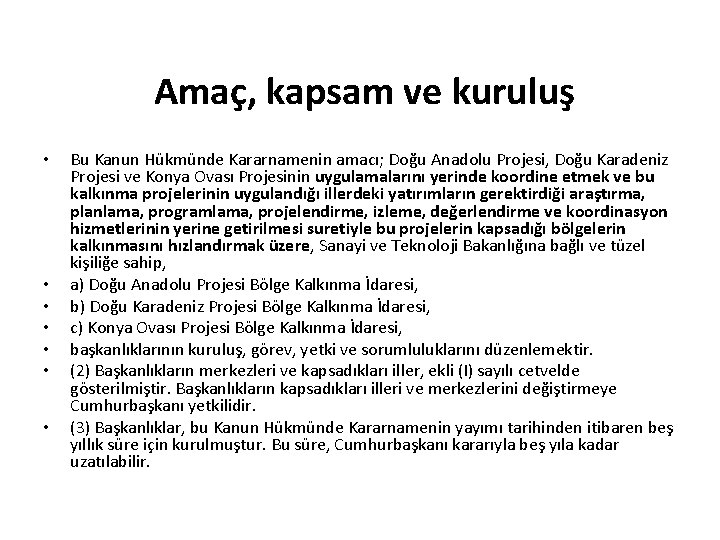 Amaç, kapsam ve kuruluş

• Bu Kanun Hükmünde Kararnamenin amacı; Doğu Anadolu Projesi, Doğu Karadeniz Projesi ve Konya Ovası Projesinin uygulamalarını yerinde koordine etmek ve bu kalkınma projelerinin uygulandığı illerdeki yatırımların gerektirdiği araştırma, planlama, programlama, projelendirme, izleme, değerlendirme ve koordinasyon hizmetlerinin yerine getirilmesi suretiyle bu projelerin kapsadığı bölgelerin kalkınmasını hızlandırmak üzere, Sanayi ve Teknoloji Bakanlığına bağlı ve tüzel kişiliğe sahip,
• a) Doğu Anadolu Projesi Bölge Kalkınma İdaresi,
• b) Doğu Karadeniz Projesi Bölge Kalkınma İdaresi,
• c) Konya Ovası Projesi Bölge Kalkınma İdaresi,
• başkanlıklarının kuruluş, görev, yetki ve sorumluluklarını düzenlemektir.
• (2) Başkanlıkların merkezleri ve kapsadıkları iller, ekli (I) sayılı cetvelde gösterilmiştir. Başkanlıkların kapsadıkları illeri ve merkezlerini değiştirmeye Cumhurbaşkanı yetkilidir.
• (3) Başkanlıklar, bu Kanun Hükmünde Kararnamenin yayımı tarihinden itibaren beş yıllık süre için kurulmuştur. Bu süre, Cumhurbaşkanı kararıyla beş yıla kadar uzatılabilir.